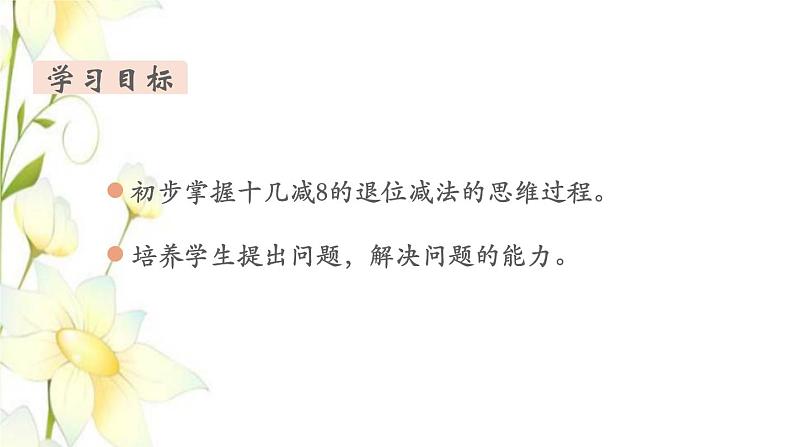 学习目标

初步掌握十几减8的退位减法的思维过程。

培养学生提出问题，解决问题的能力。